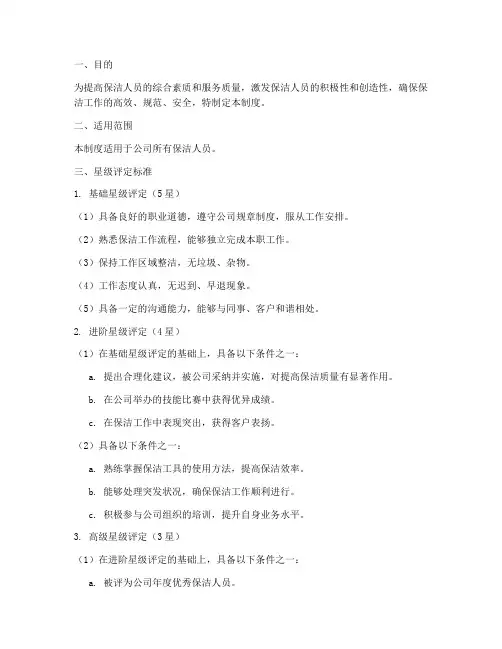 一、目的

为提高保洁人员的综合素质和服务质量，激发保洁人员的积极性和创造性，确保保洁工作的高效、规范、安全，特制定本制度。

二、适用范围

本制度适用于公司所有保洁人员。

三、星级评定标准

1. 基础星级评定（5星）

（1）具备良好的职业道德，遵守公司规章制度，服从工作安排。

（2）熟悉保洁工作流程，能够独立完成本职工作。

（3）保持工作区域整洁，无垃圾、杂物。

（4）工作态度认真，无迟到、早退现象。

（5）具备一定的沟通能力，能够与同事、客户和谐相处。

2. 进阶星级评定（4星）

（1）在基础星级评定的基础上，具备以下条件之一：

a. 提出合理化建议，被公司采纳并实施，对提高保洁质量有显著作用。

b. 在公司举办的技能比赛中获得优异成绩。

c. 在保洁工作中表现突出，获得客户表扬。

（2）具备以下条件之一：

a. 熟练掌握保洁工具的使用方法，提高保洁效率。

b. 能够处理突发状况，确保保洁工作顺利进行。

c. 积极参与公司组织的培训，提升自身业务水平。

3. 高级星级评定（3星）

（1）在进阶星级评定的基础上，具备以下条件之一：

a. 被评为公司年度优秀保洁人员。